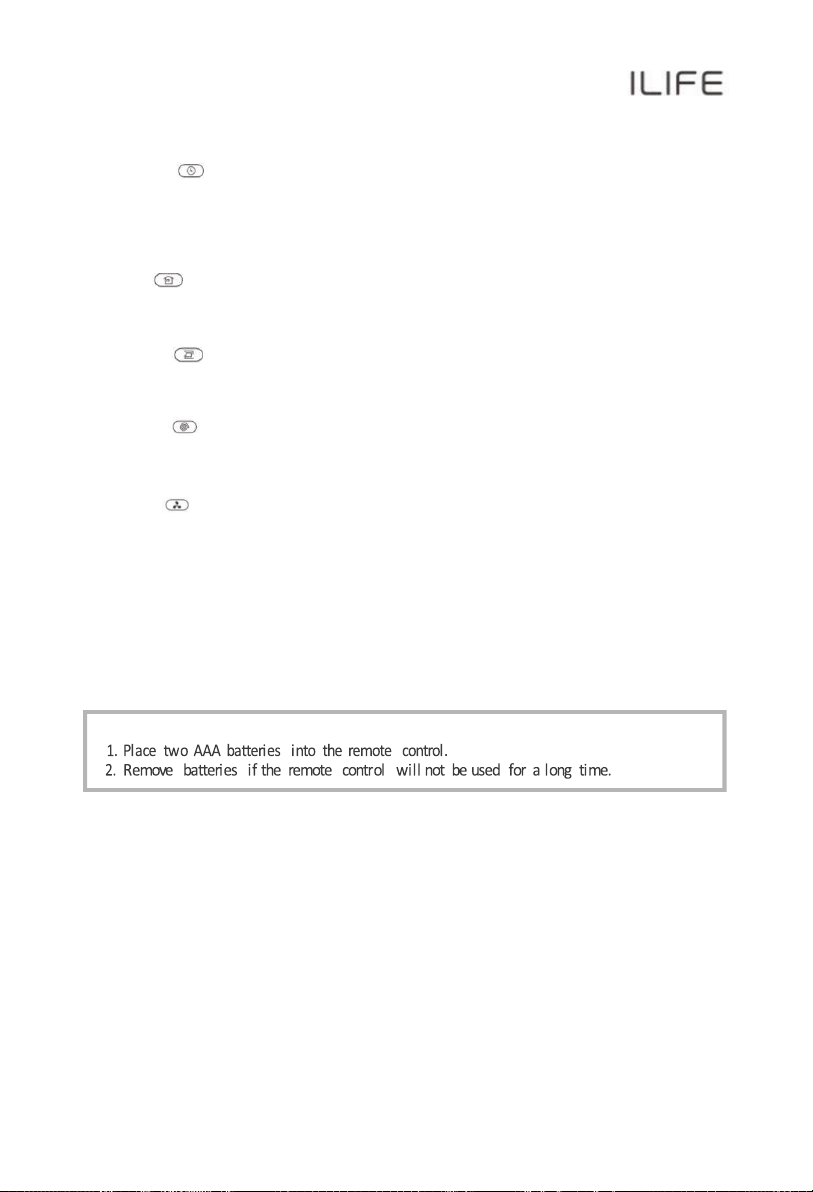 ILIFE

1. Place two AAA batteries into the remote control.
2. Remove batteries if the remote control will not be used for a long time.